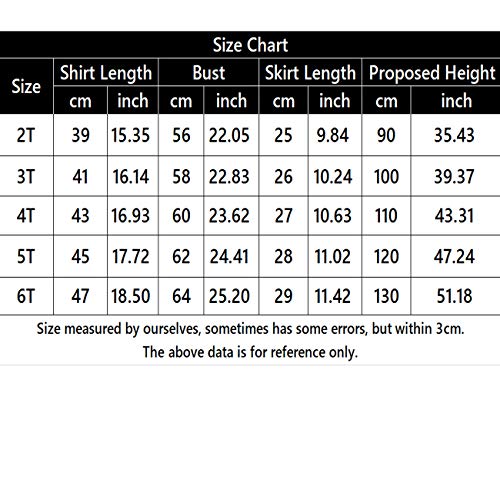 Size Chart

| Size | Shirt Length cm | Shirt Length inch | Bust cm | Bust inch | Skirt Length cm | Skirt Length inch | Proposed Height cm | Proposed Height inch |
|---|---|---|---|---|---|---|---|---|
| 2T | 39 | 15.35 | 56 | 22.05 | 25 | 9.84 | 90 | 35.43 |
| 3T | 41 | 16.14 | 58 | 22.83 | 26 | 10.24 | 100 | 39.37 |
| 4T | 43 | 16.93 | 60 | 23.62 | 27 | 10.63 | 110 | 43.31 |
| 5T | 45 | 17.72 | 62 | 24.41 | 28 | 11.02 | 120 | 47.24 |
| 6T | 47 | 18.50 | 64 | 25.20 | 29 | 11.42 | 130 | 51.18 |

Size measured by ourselves, sometimes has some errors, but within 3cm.
The above data is for reference only.